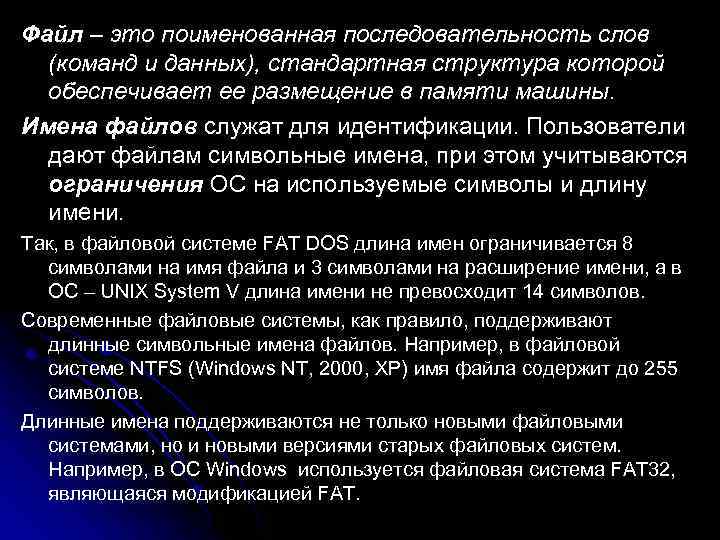 Файл – это поименованная последовательность слов (команд и данных), стандартная структура которой обеспечивает ее размещение в памяти машины.

Имена файлов служат для идентификации. Пользователи дают файлам символьные имена, при этом учитываются ограничения ОС на используемые символы и длину имени.

Так, в файловой системе FAT DOS длина имен ограничивается 8 символами на имя файла и 3 символами на расширение имени, а в ОС – UNIX System V длина имени не превосходит 14 символов.

Современные файловые системы, как правило, поддерживают длинные символьные имена файлов. Например, в файловой системе NTFS (Windows NT, 2000, XP) имя файла содержит до 255 символов.

Длинные имена поддерживаются не только новыми файловыми системами, но и новыми версиями старых файловых систем. Например, в ОС Windows используется файловая система FAT32, являющаяся модификацией FAT.